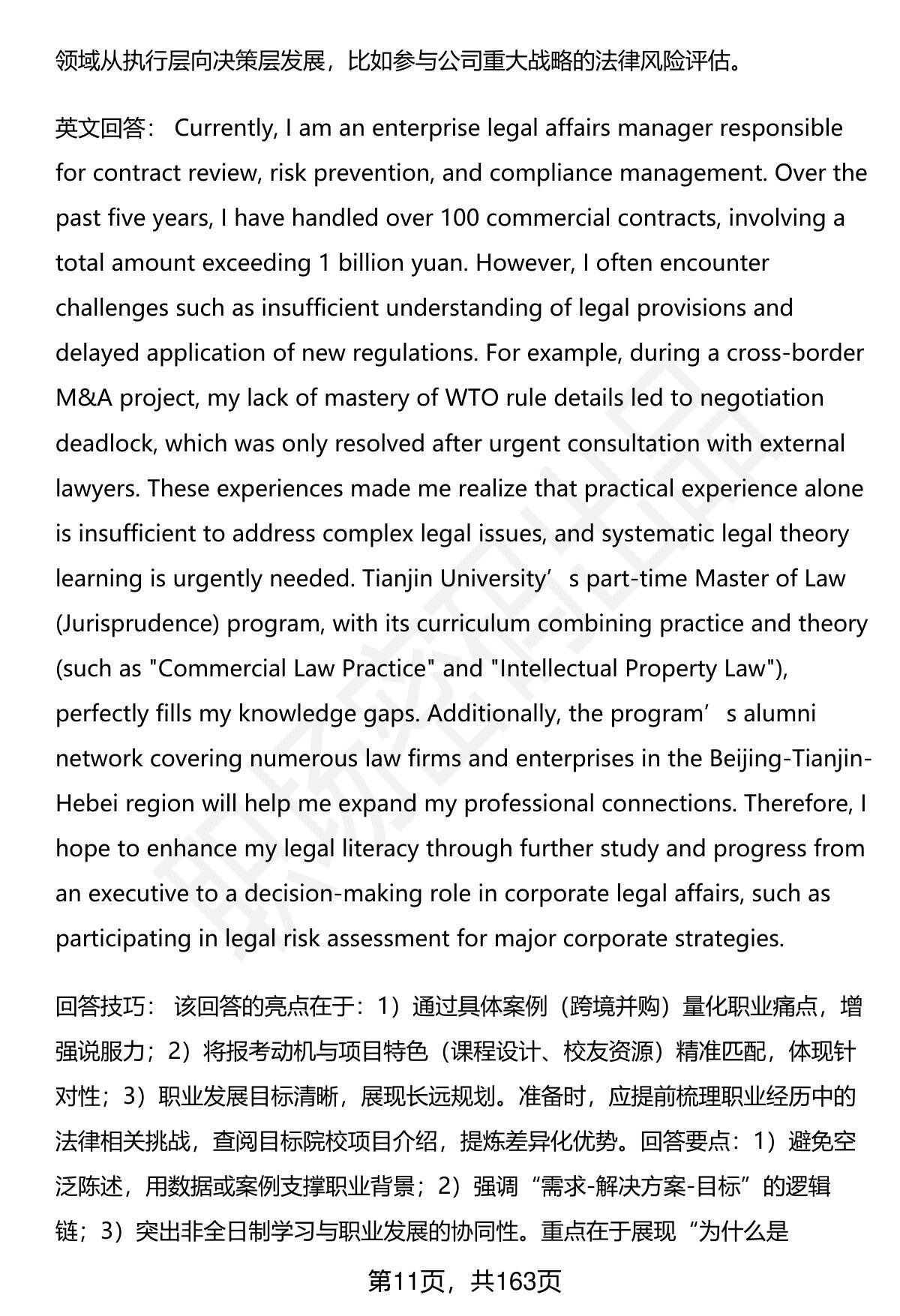 领域从执行层向决策层发展，比如参与公司重大战略的法律风险评估。

英文回答： Currently, I am an enterprise legal affairs manager responsible for contract review, risk prevention, and compliance management. Over the past five years, I have handled over 100 commercial contracts, involving a total amount exceeding 1 billion yuan. However, I often encounter challenges such as insufficient understanding of legal provisions and delayed application of new regulations. For example, during a cross-border M&A project, my lack of mastery of WTO rule details led to negotiation deadlock, which was only resolved after urgent consultation with external lawyers. These experiences made me realize that practical experience alone is insufficient to address complex legal issues, and systematic legal theory learning is urgently needed. Tianjin University’s part-time Master of Law (Jurisprudence) program, with its curriculum combining practice and theory (such as "Commercial Law Practice" and "Intellectual Property Law"), perfectly fills my knowledge gaps. Additionally, the program’s alumni network covering numerous law firms and enterprises in the Beijing-Tianjin-Hebei region will help me expand my professional connections. Therefore, I hope to enhance my legal literacy through further study and progress from an executive to a decision-making role in corporate legal affairs, such as participating in legal risk assessment for major corporate strategies.

回答技巧： 该回答的亮点在于：1）通过具体案例（跨境并购）量化职业痛点，增强说服力；2）将报考动机与项目特色（课程设计、校友资源）精准匹配，体现针对性；3）职业发展目标清晰，展现长远规划。准备时，应提前梳理职业经历中的法律相关挑战，查阅目标院校项目介绍，提炼差异化优势。回答要点：1）避免空泛陈述，用数据或案例支撑职业背景；2）强调“需求-解决方案-目标”的逻辑链；3）突出非全日制学习与职业发展的协同性。重点在于展现“为什么是

第11页，共163页